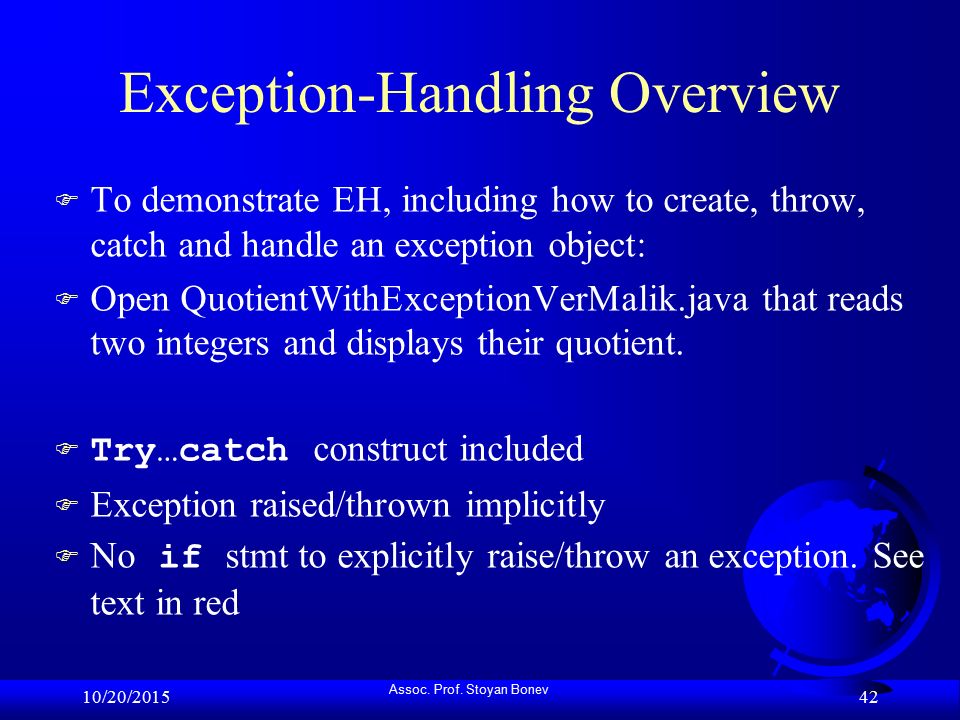 Exception-Handling Overview

To demonstrate EH, including how to create, throw, catch and handle an exception object:

Open QuotientWithExceptionVerMalik.java that reads two integers and displays their quotient.

Try…catch construct included

Exception raised/thrown implicitly

No if stmt to explicitly raise/throw an exception. See text in red

10/20/2015

Assoc. Prof. Stoyan Bonev

42